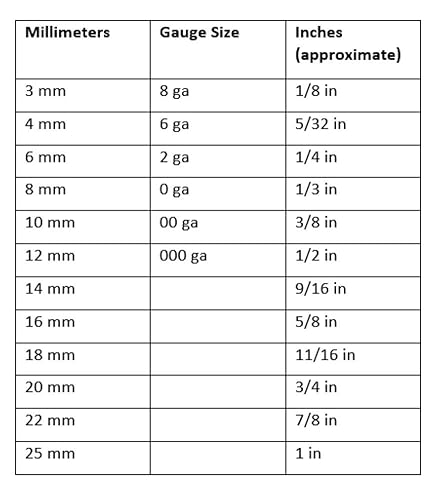 | Millimeters | Gauge Size | Inches (approximate) |
|---|---|---|
| 3 mm | 8 ga | 1/8 in |
| 4 mm | 6 ga | 5/32 in |
| 6 mm | 2 ga | 1/4 in |
| 8 mm | 0 ga | 1/3 in |
| 10 mm | 00 ga | 3/8 in |
| 12 mm | 000 ga | 1/2 in |
| 14 mm | | 9/16 in |
| 16 mm | | 5/8 in |
| 18 mm | | 11/16 in |
| 20 mm | | 3/4 in |
| 22 mm | | 7/8 in |
| 25 mm | | 1 in |